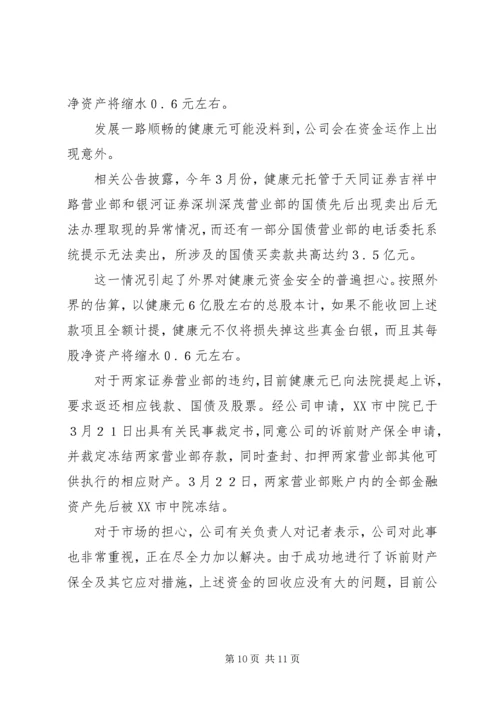 净资产将缩水０．６元左右。

发展一路顺畅的健康元可能没料到，公司会在资金运作上出现意外。

相关公告披露，今年3月份，健康元托管于天同证券吉祥中路营业部和银河证券深圳深茂营业部的国债先后出现卖出后无法办理取现的异常情况，而还有一部分国债营业部的电话委托系统提示无法卖出，所涉及的国债买卖款共高达约３．５亿元。

这一情况引起了外界对健康元资金安全的普遍担心。按照外界的估算，以健康元6亿股左右的总股本计，如果不能收回上述款项且全额计提，健康元不仅将损失掉这些真金白银，而且其每股净资产将缩水０．６元左右。

对于两家证券营业部的违约，目前健康元已向法院提起上诉，要求返还相应钱款、国债及股票。经公司申请，XX市中院已于３月２１日出具有关民事裁定书，同意公司的诉前财产保全申请，并裁定冻结两家营业部存款，同时查封、扣押两家营业部其他可供执行的相应财产。３月２２日，两家营业部账户内的全部金融资产先后被XX市中院冻结。

对于市场的担心，公司有关负责人对记者表示，公司对此事也非常重视，正在尽全力加以解决。由于成功地进行了诉前财产保全及其它应对措施，上述资金的回收应没有大的问题，目前公

第10页 共11页